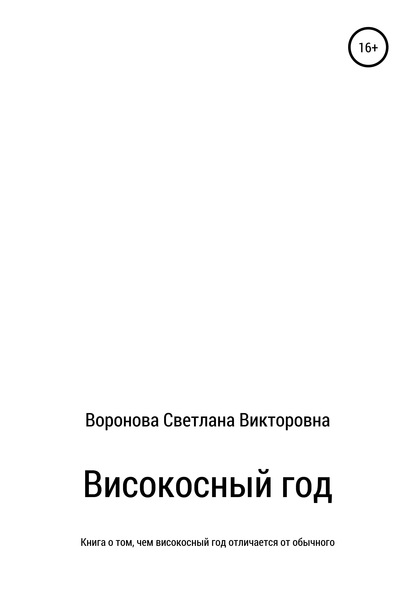 16+

Воронова Светлана Викторовна

Високосный год

Книга о том, чем високосный год отличается от обычного